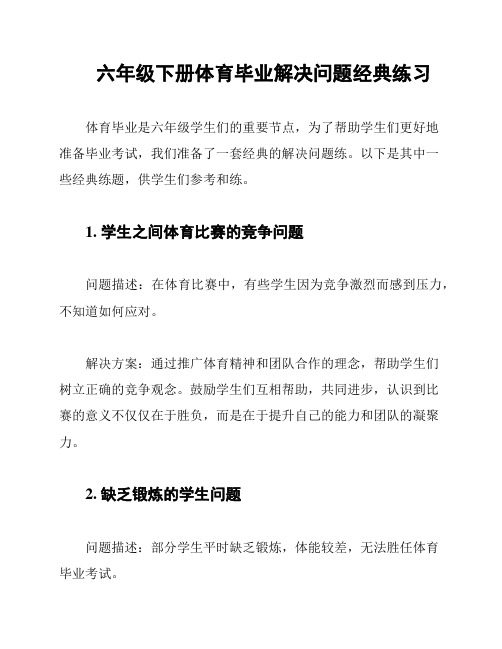 六年级下册体育毕业解决问题经典练习

体育毕业是六年级学生们的重要节点，为了帮助学生们更好地准备毕业考试，我们准备了一套经典的解决问题练。以下是其中一些经典练题，供学生们参考和练。

1. 学生之间体育比赛的竞争问题

问题描述：在体育比赛中，有些学生因为竞争激烈而感到压力，不知道如何应对。

解决方案：通过推广体育精神和团队合作的理念，帮助学生们树立正确的竞争观念。鼓励学生们互相帮助，共同进步，认识到比赛的意义不仅仅在于胜负，而是在于提升自己的能力和团队的凝聚力。

2. 缺乏锻炼的学生问题

问题描述：部分学生平时缺乏锻炼，体能较差，无法胜任体育毕业考试。